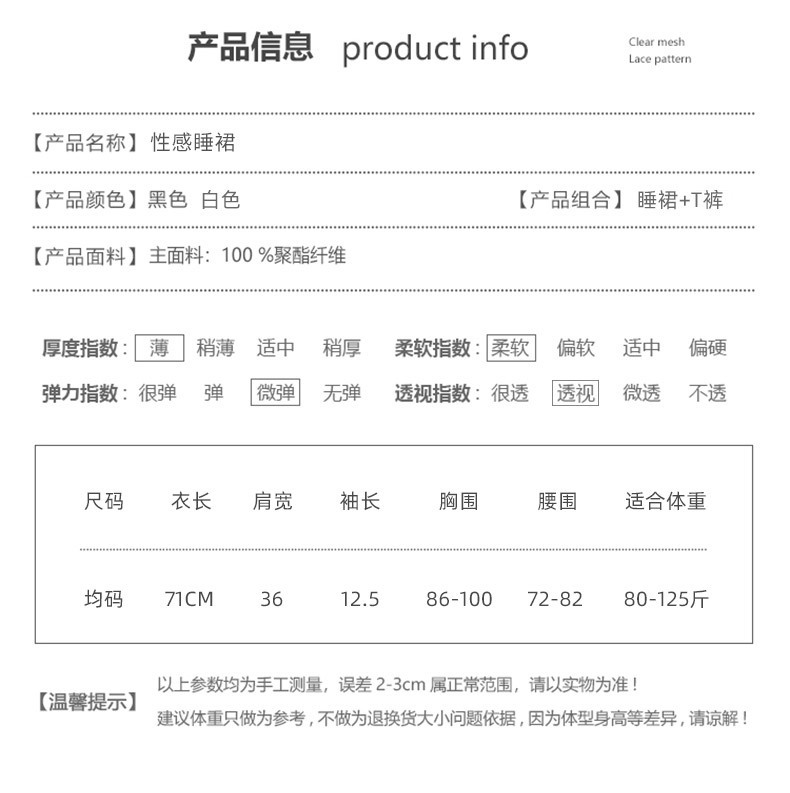 产品信息 product info

Clear mesh
Lace pattern

【产品名称】性感睡裙

【产品颜色】黑色 白色 【产品组合】睡裙+T裤

【产品面料】主面料：100 %聚酯纤维

厚度指数：薄 稍薄 适中 稍厚 柔软指数：柔软 偏软 适中 偏硬

弹力指数：很弹 弹 微弹 无弹 透视指数：很透 透视 微透 不透

| 尺码 | 衣长 | 肩宽 | 袖长 | 胸围 | 腰围 | 适合体重 |
|---|---|---|---|---|---|---|
| 均码 | 71CM | 36 | 12.5 | 86-100 | 72-82 | 80-125斤 |

【温馨提示】 以上参数均为手工测量，误差 2-3cm 属正常范围，请以实物为准！
建议体重只做为参考，不做为退换货大小问题依据，因为体型身高等差异，请谅解！